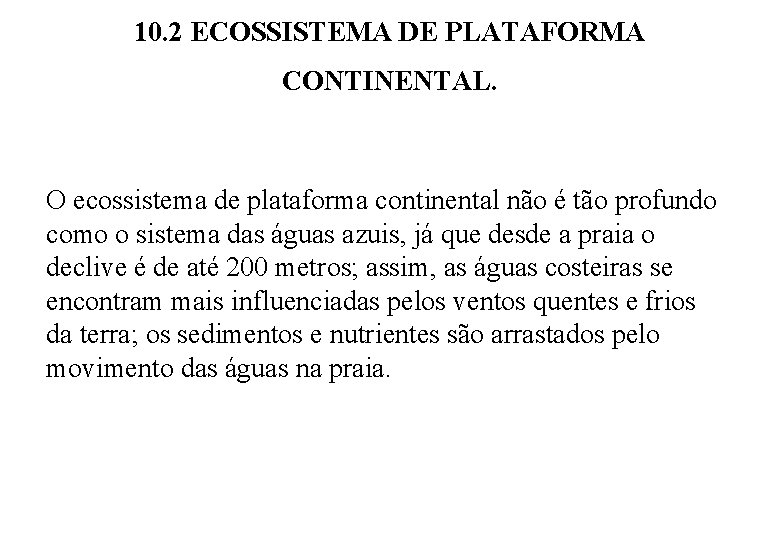 10.2 ECOSSISTEMA DE PLATAFORMA CONTINENTAL.

O ecossistema de plataforma continental não é tão profundo como o sistema das águas azuis, já que desde a praia o declive é de até 200 metros; assim, as águas costeiras se encontram mais influenciadas pelos ventos quentes e frios da terra; os sedimentos e nutrientes são arrastados pelo movimento das águas na praia.